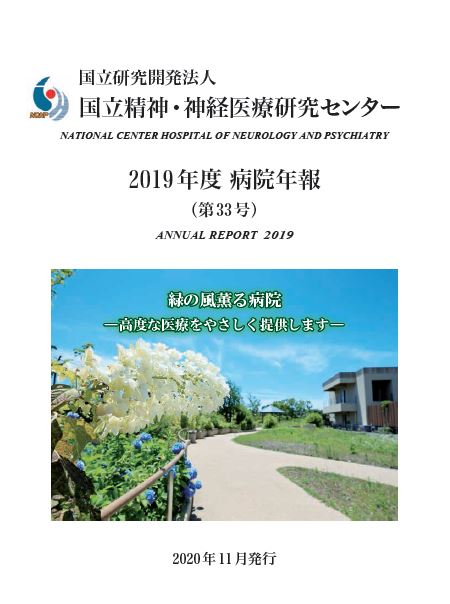 NCNP

国立研究開発法人
国立精神・神経医療研究センター
NATIONAL CENTER HOSPITAL OF NEUROLOGY AND PSYCHIATRY

2019年度 病院年報
（第33号）
ANNUAL REPORT 2019

緑の風薫る病院
―高度な医療をやさしく提供します―

2020年11月発行